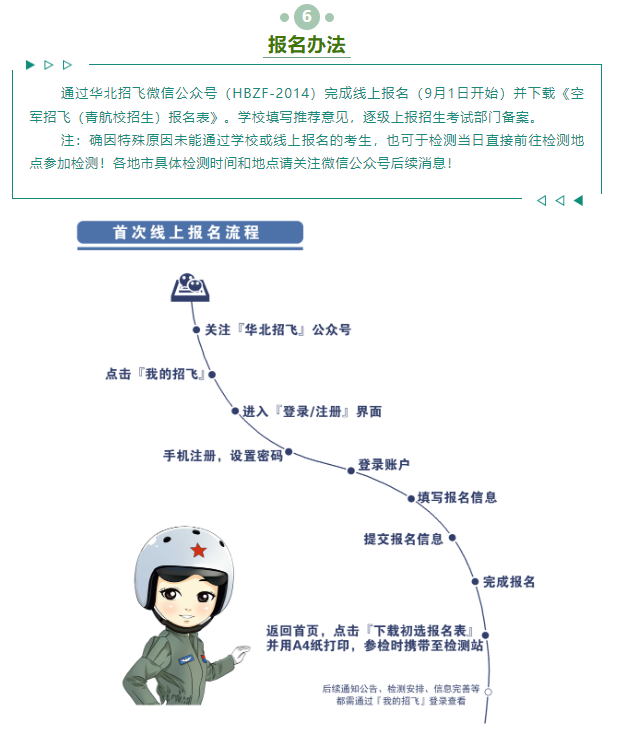 6

报名办法

通过华北招飞微信公众号（HBZF-2014）完成线上报名（9月1日开始）并下载《空军招飞（青航校招生）报名表》。学校填写推荐意见，逐级上报招生考试部门备案。

注：确因特殊原因未能通过学校或线上报名的考生，也可于检测当日直接前往检测地点参加检测！各地市具体检测时间和地点请关注微信公众号后续消息！

首次线上报名流程

关注『华北招飞』公众号

点击『我的招飞』

进入『登录/注册』界面

手机注册，设置密码

登录账户

填写报名信息

提交报名信息

完成报名

返回首页，点击『下载初选报名表』并用A4纸打印，参检时携带至检测站

后续通知公告、检测安排、信息完善等都需通过『我的招飞』登录查看